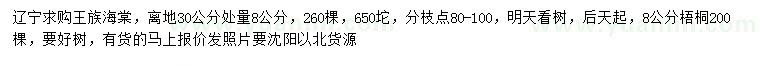 辽宁求购王族海棠，离地30公分处量8公分，260棵，650坨，分枝点80-100，明天看树，后天起，8公分梧桐200棵，要好树，有货的马上报价发照片要沈阳以北货源